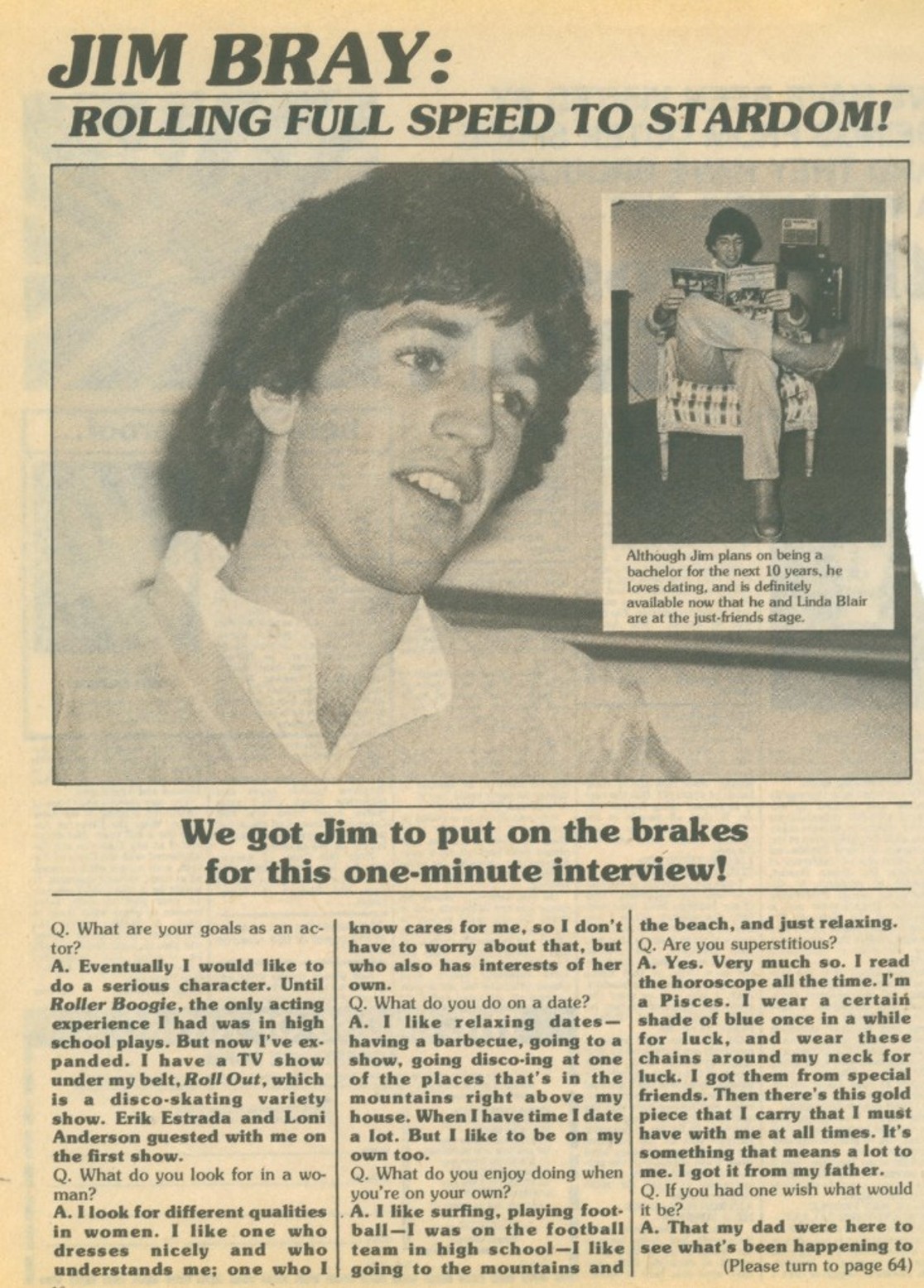 JIM BRAY:
ROLLING FULL SPEED TO STARDOM!

Although Jim plans on being a bachelor for the next 10 years, he loves dating, and is definitely available now that he and Linda Blair are at the just-friends stage.

We got Jim to put on the brakes for this one-minute interview!

Q. What are your goals as an actor?
A. Eventually I would like to do a serious character. Until Roller Boogie, the only acting experience I had was in high school plays. But now I've expanded. I have a TV show under my belt, Roll Out, which is a disco-skating variety show. Erik Estrada and Loni Anderson guested with me on the first show.
Q. What do you look for in a woman?
A. I look for different qualities in women. I like one who dresses nicely and who understands me; one who I know cares for me, so I don't have to worry about that, but who also has interests of her own.
Q. What do you do on a date?
A. I like relaxing dates—having a barbecue, going to a show, going disco-ing at one of the places that's in the mountains right above my house. When I have time I date a lot. But I like to be on my own too.
Q. What do you enjoy doing when you're on your own?
A. I like surfing, playing football—I was on the football team in high school—I like going to the mountains and the beach, and just relaxing.
Q. Are you superstitious?
A. Yes. Very much so. I read the horoscope all the time. I'm a Pisces. I wear a certain shade of blue once in a while for luck, and wear these chains around my neck for luck. I got them from special friends. Then there's this gold piece that I carry that I must have with me at all times. It's something that means a lot to me. I got it from my father.
Q. If you had one wish what would it be?
A. That my dad were here to see what's been happening to
(Please turn to page 64)